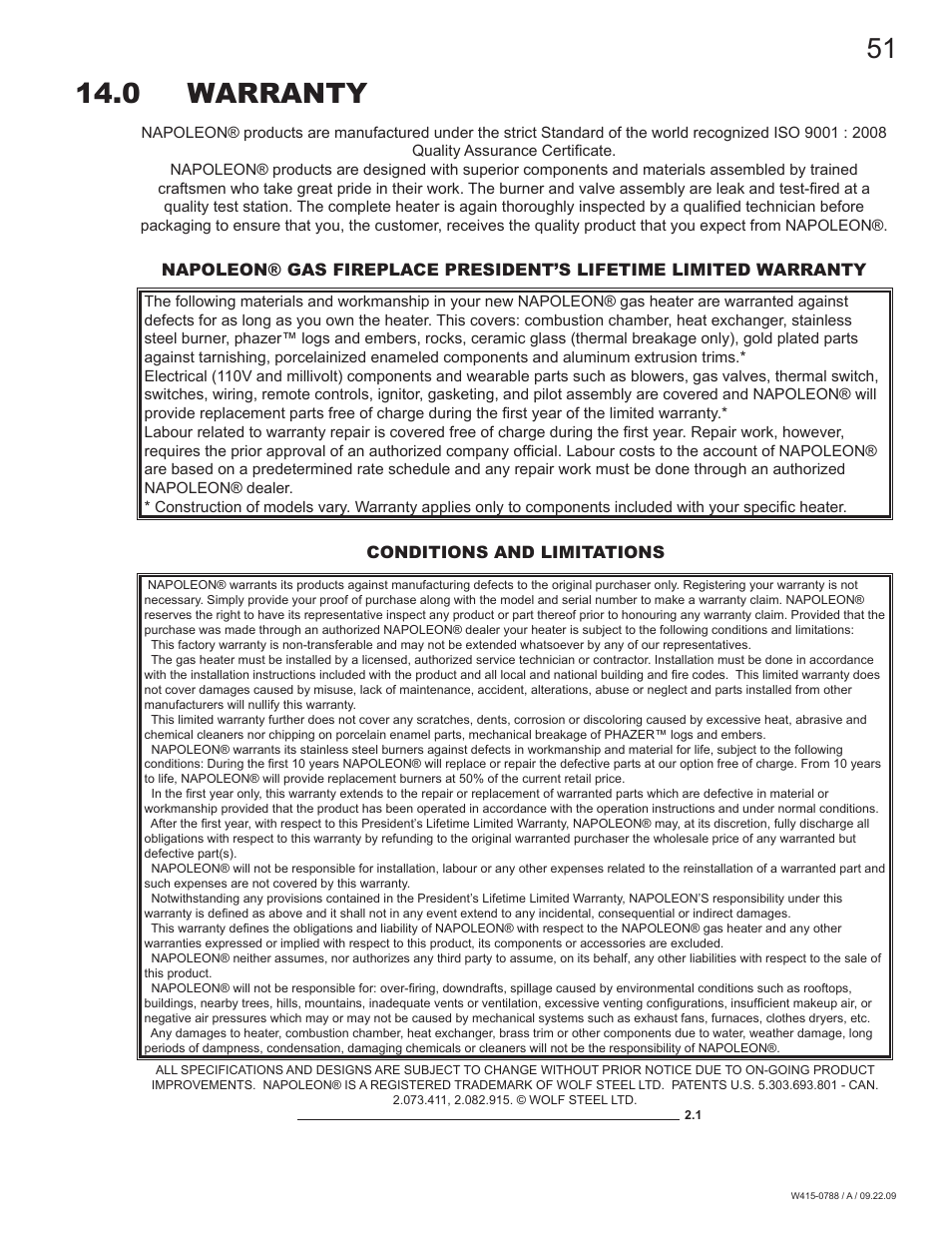 51

14.0 WARRANTY

NAPOLEON® products are manufactured under the strict Standard of the world recognized ISO 9001 : 2008 Quality Assurance Certificate.
NAPOLEON® products are designed with superior components and materials assembled by trained craftsmen who take great pride in their work. The burner and valve assembly are leak and test-fired at a quality test station. The complete heater is again thoroughly inspected by a qualified technician before packaging to ensure that you, the customer, receives the quality product that you expect from NAPOLEON®.

NAPOLEON® GAS FIREPLACE PRESIDENT'S LIFETIME LIMITED WARRANTY

The following materials and workmanship in your new NAPOLEON® gas heater are warranted against defects for as long as you own the heater. This covers: combustion chamber, heat exchanger, stainless steel burner, phazer™ logs and embers, rocks, ceramic glass (thermal breakage only), gold plated parts against tarnishing, porcelainized enameled components and aluminum extrusion trims.*
Electrical (110V and millivolt) components and wearable parts such as blowers, gas valves, thermal switch, switches, wiring, remote controls, ignitor, gasketing, and pilot assembly are covered and NAPOLEON® will provide replacement parts free of charge during the first year of the limited warranty.*
Labour related to warranty repair is covered free of charge during the first year. Repair work, however, requires the prior approval of an authorized company official. Labour costs to the account of NAPOLEON® are based on a predetermined rate schedule and any repair work must be done through an authorized NAPOLEON® dealer.
* Construction of models vary. Warranty applies only to components included with your specific heater.

CONDITIONS AND LIMITATIONS

NAPOLEON® warrants its products against manufacturing defects to the original purchaser only. Registering your warranty is not necessary. Simply provide your proof of purchase along with the model and serial number to make a warranty claim. NAPOLEON® reserves the right to have its representative inspect any product or part thereof prior to honouring any warranty claim. Provided that the purchase was made through an authorized NAPOLEON® dealer your heater is subject to the following conditions and limitations:
This factory warranty is non-transferable and may not be extended whatsoever by any of our representatives.
The gas heater must be installed by a licensed, authorized service technician or contractor. Installation must be done in accordance with the installation instructions included with the product and all local and national building and fire codes. This limited warranty does not cover damages caused by misuse, lack of maintenance, accident, alterations, abuse or neglect and parts installed from other manufacturers will nullify this warranty.
This limited warranty further does not cover any scratches, dents, corrosion or discoloring caused by excessive heat, abrasive and chemical cleaners nor chipping on porcelain enamel parts, mechanical breakage of PHAZER™ logs and embers.
NAPOLEON® warrants its stainless steel burners against defects in workmanship and material for life, subject to the following conditions: During the first 10 years NAPOLEON® will replace or repair the defective parts at our option free of charge. From 10 years to life, NAPOLEON® will provide replacement burners at 50% of the current retail price.
In the first year only, this warranty extends to the repair or replacement of warranted parts which are defective in material or workmanship provided that the product has been operated in accordance with the operation instructions and under normal conditions.
After the first year, with respect to this President's Lifetime Limited Warranty, NAPOLEON® may, at its discretion, fully discharge all obligations with respect to this warranty by refunding to the original warranted purchaser the wholesale price of any warranted but defective part(s).
NAPOLEON® will not be responsible for installation, labour or any other expenses related to the reinstallation of a warranted part and such expenses are not covered by this warranty.
Notwithstanding any provisions contained in the President's Lifetime Limited Warranty, NAPOLEON'S responsibility under this warranty is defined as above and it shall not in any event extend to any incidental, consequential or indirect damages.
This warranty defines the obligations and liability of NAPOLEON® with respect to the NAPOLEON® gas heater and any other warranties expressed or implied with respect to this product, its components or accessories are excluded.
NAPOLEON® neither assumes, nor authorizes any third party to assume, on its behalf, any other liabilities with respect to the sale of this product.
NAPOLEON® will not be responsible for: over-firing, downdrafts, spillage caused by environmental conditions such as rooftops, buildings, nearby trees, hills, mountains, inadequate vents or ventilation, excessive venting configurations, insufficient makeup air, or negative air pressures which may or may not be caused by mechanical systems such as exhaust fans, furnaces, clothes dryers, etc.
Any damages to heater, combustion chamber, heat exchanger, brass trim or other components due to water, weather damage, long periods of dampness, condensation, damaging chemicals or cleaners will not be the responsibility of NAPOLEON®.

ALL SPECIFICATIONS AND DESIGNS ARE SUBJECT TO CHANGE WITHOUT PRIOR NOTICE DUE TO ON-GOING PRODUCT IMPROVEMENTS. NAPOLEON® IS A REGISTERED TRADEMARK OF WOLF STEEL LTD. PATENTS U.S. 5.303.693.801 - CAN. 2.073.411, 2.082.915. © WOLF STEEL LTD.

2.1

W415-0788 / A / 09.22.09